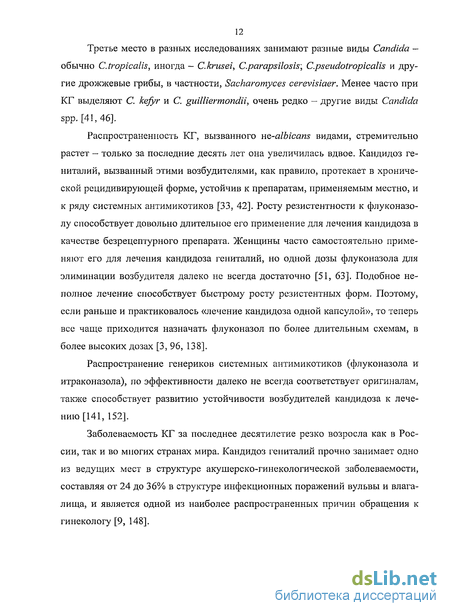 12

Третье место в разных исследованиях занимают разные виды Candida – обычно C.tropicalis, иногда – C.krusei, C.parapsilosis; C.pseudotropicalis и другие дрожжевые грибы, в частности, Sacharomyces cerevisiaer. Менее часто при КГ выделяют C. kefyr и C. guilliermondii, очень редко – другие виды Candida spp. [41, 46].

Распространенность КГ, вызванного не-albicans видами, стремительно растет – только за последние десять лет она увеличилась вдвое. Кандидоз гениталий, вызванный этими возбудителями, как правило, протекает в хронической рецидивирующей форме, устойчив к препаратам, применяемым местно, и к ряду системных антимикотиков [33, 42]. Росту резистентности к флуконазолу способствует довольно длительное его применение для лечения кандидоза в качестве безрецептурного препарата. Женщины часто самостоятельно применяют его для лечения кандидоза гениталий, но одной дозы флуконазола для элиминации возбудителя далеко не всегда достаточно [51, 63]. Подобное неполное лечение способствует быстрому росту резистентных форм. Поэтому, если раньше и практиковалось «лечение кандидоза одной капсулой», то теперь все чаще приходится назначать флуконазол по более длительным схемам, в более высоких дозах [3, 96, 138].

Распространение генериков системных антимикотиков (флуконазола и итраконазола), по эффективности далеко не всегда соответствует оригиналам, также способствует развитию устойчивости возбудителей кандидоза к лечению [141, 152].

Заболеваемость КГ за последнее десятилетие резко возросла как в России, так и во многих странах мира. Кандидоз гениталий прочно занимает одно из ведущих мест в структуре акушерско-гинекологической заболеваемости, составляя от 24 до 36% в структуре инфекционных поражений вульвы и влагалища, и является одной из наиболее распространенных причин обращения к гинекологу [9, 148].

dsLib.net
библиотека диссертаций